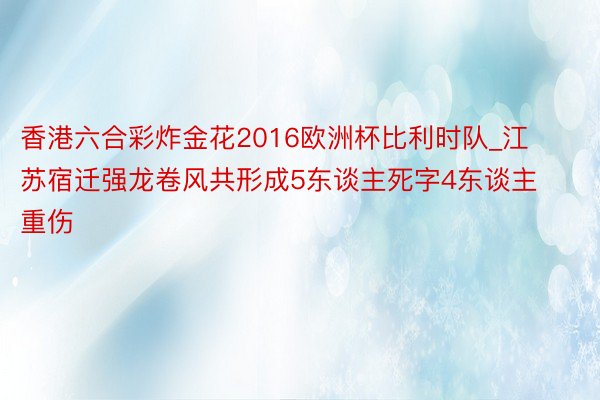 香港六合彩炸金花2016欧洲杯比利时队_江苏宿迁强龙卷风共形成5东谈主死字4东谈主重伤